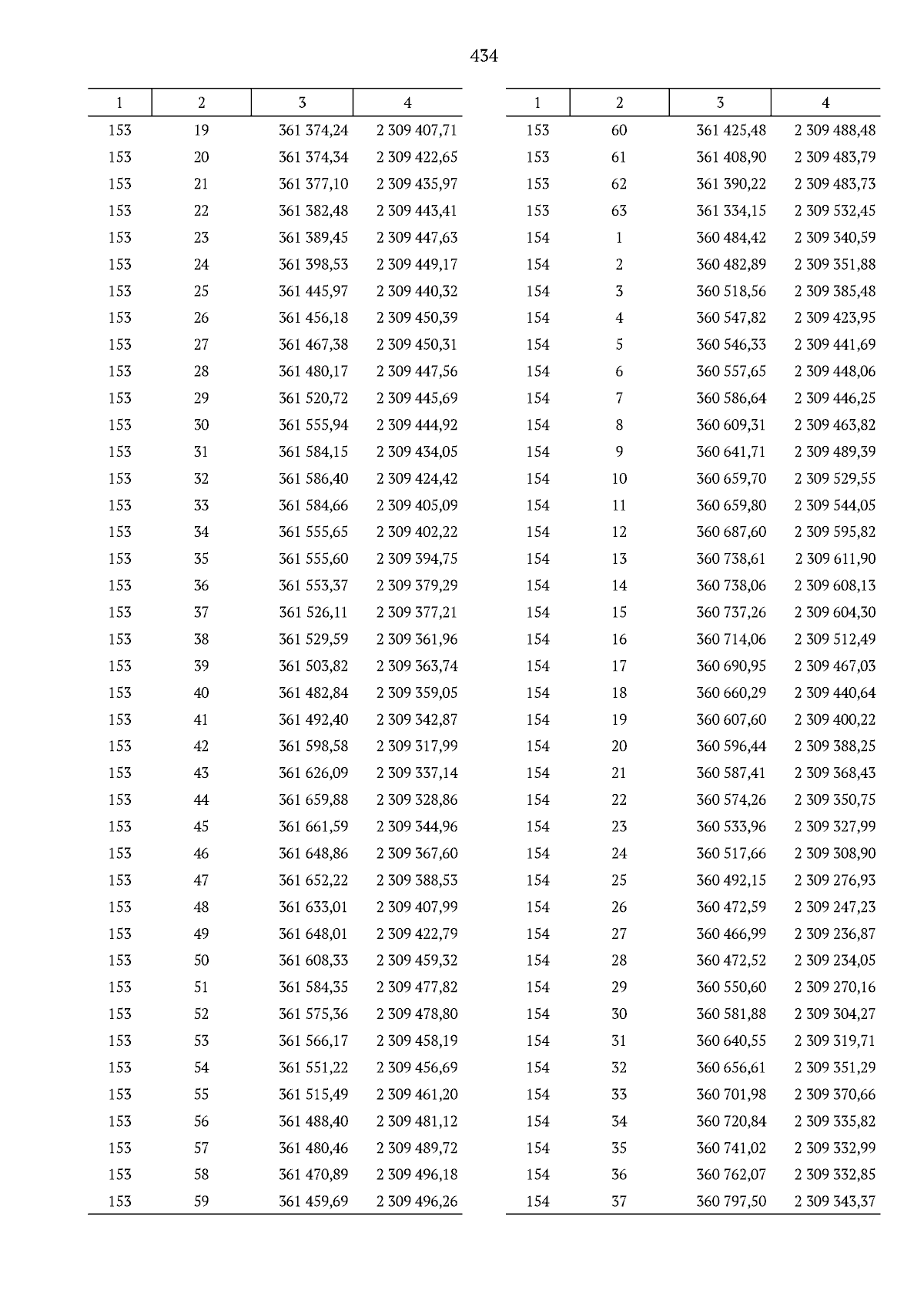 434

| 1 | 2 | 3 | 4 |
|---|---|---|---|
| 153 | 19 | 361 374,24 | 2 309 407,71 |
| 153 | 20 | 361 374,34 | 2 309 422,65 |
| 153 | 21 | 361 377,10 | 2 309 435,97 |
| 153 | 22 | 361 382,48 | 2 309 443,41 |
| 153 | 23 | 361 389,45 | 2 309 447,63 |
| 153 | 24 | 361 398,53 | 2 309 449,17 |
| 153 | 25 | 361 445,97 | 2 309 440,32 |
| 153 | 26 | 361 456,18 | 2 309 450,39 |
| 153 | 27 | 361 467,38 | 2 309 450,31 |
| 153 | 28 | 361 480,17 | 2 309 447,56 |
| 153 | 29 | 361 520,72 | 2 309 445,69 |
| 153 | 30 | 361 555,94 | 2 309 444,92 |
| 153 | 31 | 361 584,15 | 2 309 434,05 |
| 153 | 32 | 361 586,40 | 2 309 424,42 |
| 153 | 33 | 361 584,66 | 2 309 405,09 |
| 153 | 34 | 361 555,65 | 2 309 402,22 |
| 153 | 35 | 361 555,60 | 2 309 394,75 |
| 153 | 36 | 361 553,37 | 2 309 379,29 |
| 153 | 37 | 361 526,11 | 2 309 377,21 |
| 153 | 38 | 361 529,59 | 2 309 361,96 |
| 153 | 39 | 361 503,82 | 2 309 363,74 |
| 153 | 40 | 361 482,84 | 2 309 359,05 |
| 153 | 41 | 361 492,40 | 2 309 342,87 |
| 153 | 42 | 361 598,58 | 2 309 317,99 |
| 153 | 43 | 361 626,09 | 2 309 337,14 |
| 153 | 44 | 361 659,88 | 2 309 328,86 |
| 153 | 45 | 361 661,59 | 2 309 344,96 |
| 153 | 46 | 361 648,86 | 2 309 367,60 |
| 153 | 47 | 361 652,22 | 2 309 388,53 |
| 153 | 48 | 361 633,01 | 2 309 407,99 |
| 153 | 49 | 361 648,01 | 2 309 422,79 |
| 153 | 50 | 361 608,33 | 2 309 459,32 |
| 153 | 51 | 361 584,35 | 2 309 477,82 |
| 153 | 52 | 361 575,36 | 2 309 478,80 |
| 153 | 53 | 361 566,17 | 2 309 458,19 |
| 153 | 54 | 361 551,22 | 2 309 456,69 |
| 153 | 55 | 361 515,49 | 2 309 461,20 |
| 153 | 56 | 361 488,40 | 2 309 481,12 |
| 153 | 57 | 361 480,46 | 2 309 489,72 |
| 153 | 58 | 361 470,89 | 2 309 496,18 |
| 153 | 59 | 361 459,69 | 2 309 496,26 |

| 1 | 2 | 3 | 4 |
|---|---|---|---|
| 153 | 60 | 361 425,48 | 2 309 488,48 |
| 153 | 61 | 361 408,90 | 2 309 483,79 |
| 153 | 62 | 361 390,22 | 2 309 483,73 |
| 153 | 63 | 361 334,15 | 2 309 532,45 |
| 154 | 1 | 360 484,42 | 2 309 340,59 |
| 154 | 2 | 360 482,89 | 2 309 351,88 |
| 154 | 3 | 360 518,56 | 2 309 385,48 |
| 154 | 4 | 360 547,82 | 2 309 423,95 |
| 154 | 5 | 360 546,33 | 2 309 441,69 |
| 154 | 6 | 360 557,65 | 2 309 448,06 |
| 154 | 7 | 360 586,64 | 2 309 446,25 |
| 154 | 8 | 360 609,31 | 2 309 463,82 |
| 154 | 9 | 360 641,71 | 2 309 489,39 |
| 154 | 10 | 360 659,70 | 2 309 529,55 |
| 154 | 11 | 360 659,80 | 2 309 544,05 |
| 154 | 12 | 360 687,60 | 2 309 595,82 |
| 154 | 13 | 360 738,61 | 2 309 611,90 |
| 154 | 14 | 360 738,06 | 2 309 608,13 |
| 154 | 15 | 360 737,26 | 2 309 604,30 |
| 154 | 16 | 360 714,06 | 2 309 512,49 |
| 154 | 17 | 360 690,95 | 2 309 467,03 |
| 154 | 18 | 360 660,29 | 2 309 440,64 |
| 154 | 19 | 360 607,60 | 2 309 400,22 |
| 154 | 20 | 360 596,44 | 2 309 388,25 |
| 154 | 21 | 360 587,41 | 2 309 368,43 |
| 154 | 22 | 360 574,26 | 2 309 350,75 |
| 154 | 23 | 360 533,96 | 2 309 327,99 |
| 154 | 24 | 360 517,66 | 2 309 308,90 |
| 154 | 25 | 360 492,15 | 2 309 276,93 |
| 154 | 26 | 360 472,59 | 2 309 247,23 |
| 154 | 27 | 360 466,99 | 2 309 236,87 |
| 154 | 28 | 360 472,52 | 2 309 234,05 |
| 154 | 29 | 360 550,60 | 2 309 270,16 |
| 154 | 30 | 360 581,88 | 2 309 304,27 |
| 154 | 31 | 360 640,55 | 2 309 319,71 |
| 154 | 32 | 360 656,61 | 2 309 351,29 |
| 154 | 33 | 360 701,98 | 2 309 370,66 |
| 154 | 34 | 360 720,84 | 2 309 335,82 |
| 154 | 35 | 360 741,02 | 2 309 332,99 |
| 154 | 36 | 360 762,07 | 2 309 332,85 |
| 154 | 37 | 360 797,50 | 2 309 343,37 |